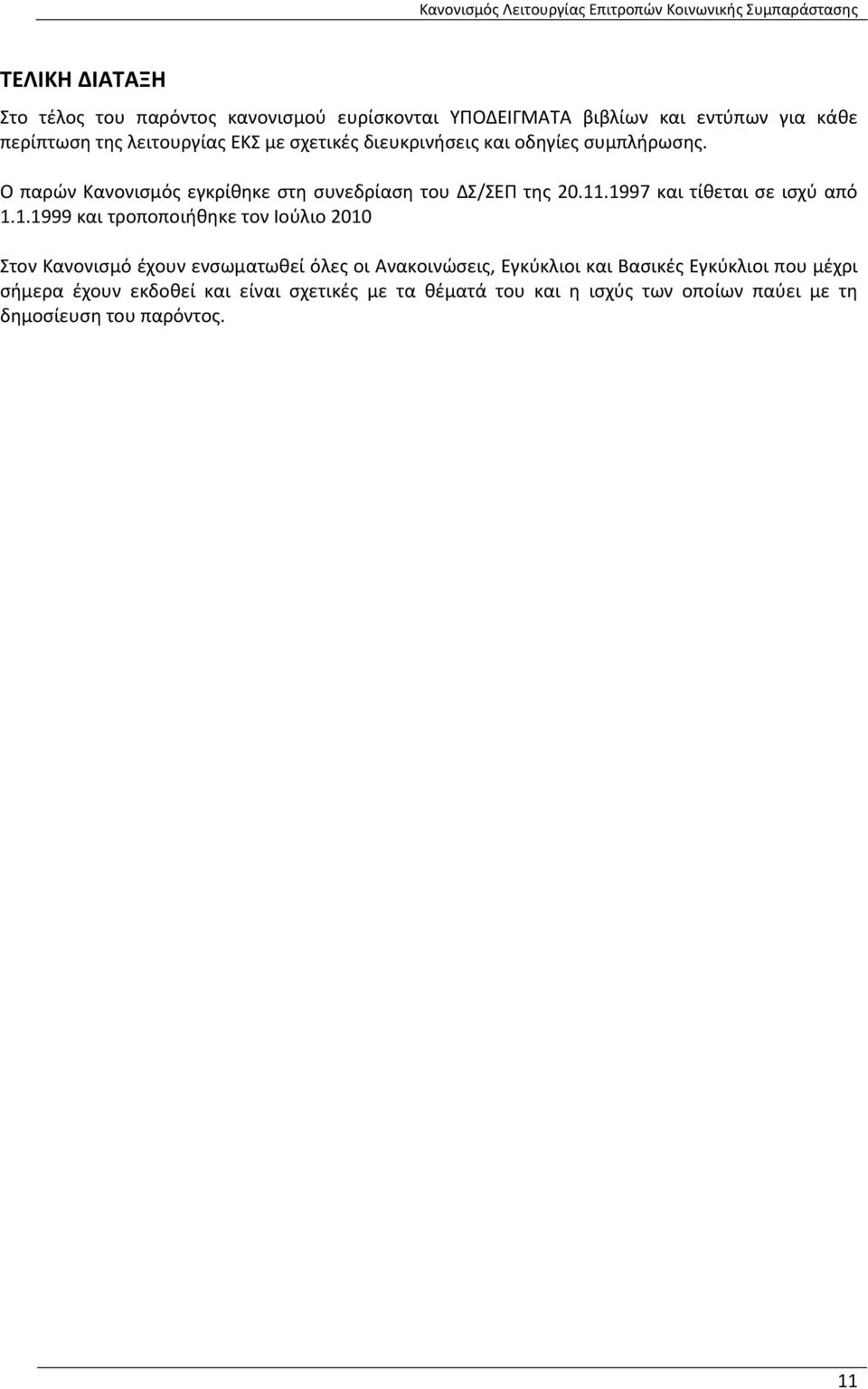 Κανονισμός Λειτουργίας Επιτροπών Κοινωνικής Συμπαράστασης

ΤΕΛΙΚΗ ΔΙΑΤΑΞΗ

Στο τέλος του παρόντος κανονισμού ευρίσκονται ΥΠΟΔΕΙΓΜΑΤΑ βιβλίων και εντύπων για κάθε περίπτωση της λειτουργίας ΕΚΣ με σχετικές διευκρινήσεις και οδηγίες συμπλήρωσης.

Ο παρών Κανονισμός εγκρίθηκε στη συνεδρίαση του ΔΣ/ΣΕΠ της 20.11.1997 και τίθεται σε ισχύ από 1.1.1999 και τροποποιήθηκε τον Ιούλιο 2010

Στον Κανονισμό έχουν ενσωματωθεί όλες οι Ανακοινώσεις, Εγκύκλιοι και Βασικές Εγκύκλιοι που μέχρι σήμερα έχουν εκδοθεί και είναι σχετικές με τα θέματά του και η ισχύς των οποίων παύει με τη δημοσίευση του παρόντος.

11